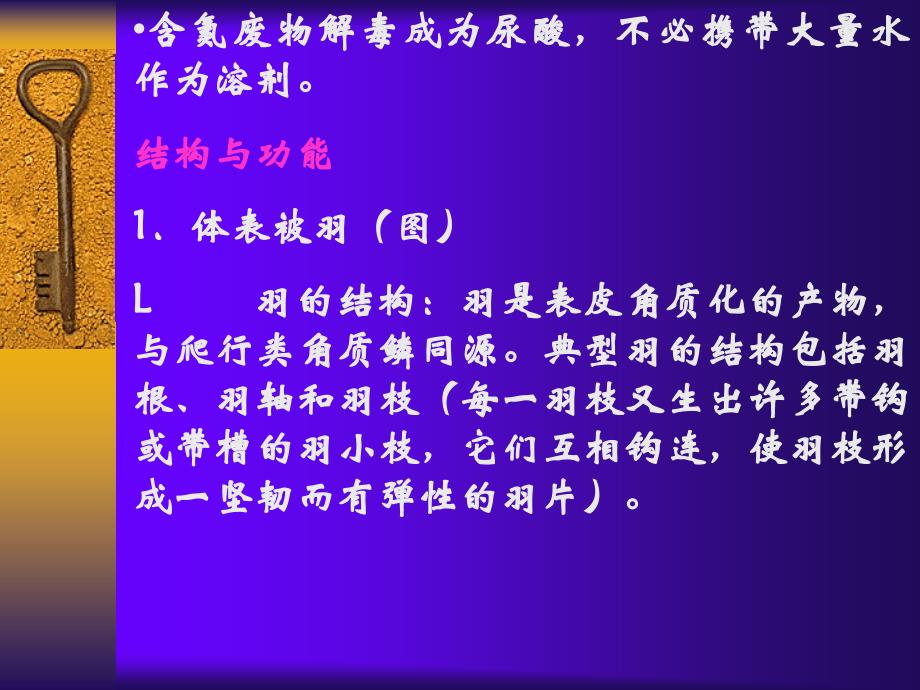 •含氮废物解毒成为尿酸，不必携带大量水作为溶剂。

结构与功能

1、体表被羽（图）

L　　羽的结构：羽是表皮角质化的产物，与爬行类角质鳞同源。典型羽的结构包括羽根、羽轴和羽枝（每一羽枝又生出许多带钩或带槽的羽小枝，它们互相钩连，使羽枝形成一坚韧而有弹性的羽片）。